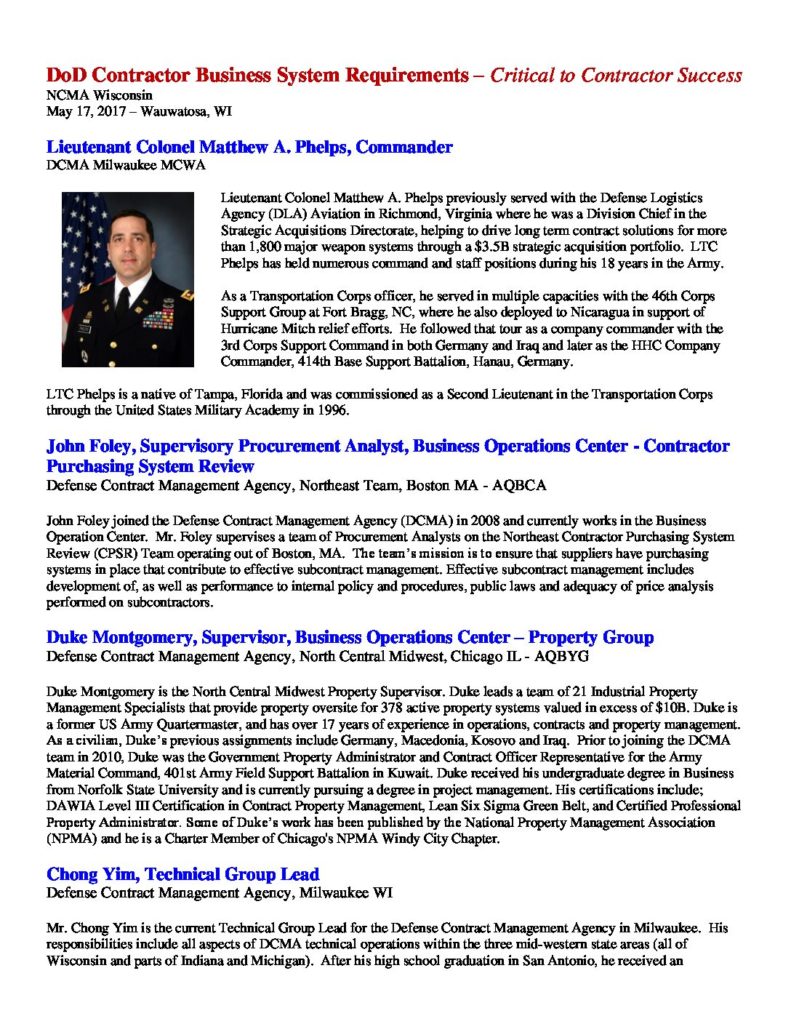 DoD Contractor Business System Requirements – Critical to Contractor Success
NCMA Wisconsin
May 17, 2017 – Wauwatosa, WI

Lieutenant Colonel Matthew A. Phelps, Commander
DCMA Milwaukee MCWA

Lieutenant Colonel Matthew A. Phelps previously served with the Defense Logistics Agency (DLA) Aviation in Richmond, Virginia where he was a Division Chief in the Strategic Acquisitions Directorate, helping to drive long term contract solutions for more than 1,800 major weapon systems through a $3.5B strategic acquisition portfolio. LTC Phelps has held numerous command and staff positions during his 18 years in the Army.

As a Transportation Corps officer, he served in multiple capacities with the 46th Corps Support Group at Fort Bragg, NC, where he also deployed to Nicaragua in support of Hurricane Mitch relief efforts. He followed that tour as a company commander with the 3rd Corps Support Command in both Germany and Iraq and later as the HHC Company Commander, 414th Base Support Battalion, Hanau, Germany.

LTC Phelps is a native of Tampa, Florida and was commissioned as a Second Lieutenant in the Transportation Corps through the United States Military Academy in 1996.

John Foley, Supervisory Procurement Analyst, Business Operations Center - Contractor Purchasing System Review
Defense Contract Management Agency, Northeast Team, Boston MA - AQBCA

John Foley joined the Defense Contract Management Agency (DCMA) in 2008 and currently works in the Business Operation Center. Mr. Foley supervises a team of Procurement Analysts on the Northeast Contractor Purchasing System Review (CPSR) Team operating out of Boston, MA. The team's mission is to ensure that suppliers have purchasing systems in place that contribute to effective subcontract management. Effective subcontract management includes development of, as well as performance to internal policy and procedures, public laws and adequacy of price analysis performed on subcontractors.

Duke Montgomery, Supervisor, Business Operations Center – Property Group
Defense Contract Management Agency, North Central Midwest, Chicago IL - AQBYG

Duke Montgomery is the North Central Midwest Property Supervisor. Duke leads a team of 21 Industrial Property Management Specialists that provide property oversite for 378 active property systems valued in excess of $10B. Duke is a former US Army Quartermaster, and has over 17 years of experience in operations, contracts and property management. As a civilian, Duke's previous assignments include Germany, Macedonia, Kosovo and Iraq. Prior to joining the DCMA team in 2010, Duke was the Government Property Administrator and Contract Officer Representative for the Army Material Command, 401st Army Field Support Battalion in Kuwait. Duke received his undergraduate degree in Business from Norfolk State University and is currently pursuing a degree in project management. His certifications include; DAWIA Level III Certification in Contract Property Management, Lean Six Sigma Green Belt, and Certified Professional Property Administrator. Some of Duke's work has been published by the National Property Management Association (NPMA) and he is a Charter Member of Chicago's NPMA Windy City Chapter.

Chong Yim, Technical Group Lead
Defense Contract Management Agency, Milwaukee WI

Mr. Chong Yim is the current Technical Group Lead for the Defense Contract Management Agency in Milwaukee. His responsibilities include all aspects of DCMA technical operations within the three mid-western state areas (all of Wisconsin and parts of Indiana and Michigan). After his high school graduation in San Antonio, he received an